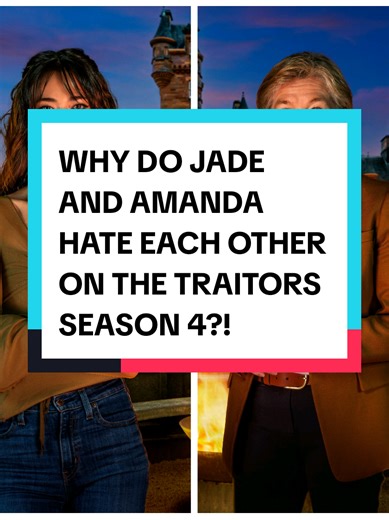 WHY DO JADE AND AMANDA HATE EACH OTHER ON THE TRAITORS SEASON 4?!